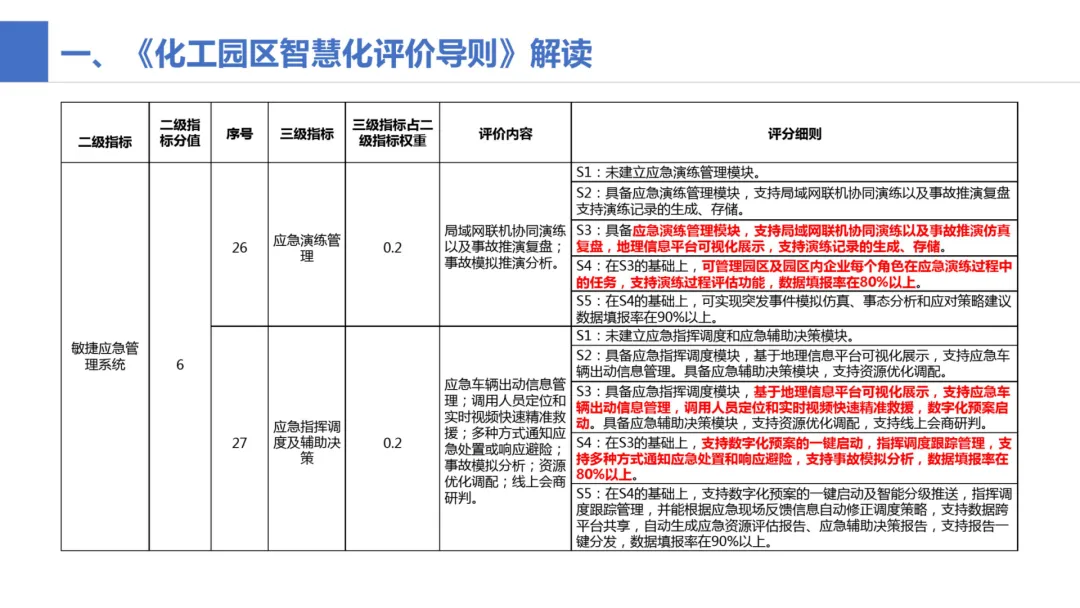 一、《化工园区智慧化评价导则》解读

| 二级指标 | 二级指标分值 | 序号 | 三级指标 | 三级指标占二级指标权重 | 评价内容 | 评分细则 |
|---|---|---|---|---|---|---|
| 敏捷应急管理系统 | 6 | 26 | 应急演练管理 | 0.2 | 局域网联机协同演练以及事故推演复盘；事故模拟推演分析。 | S1：未建立应急演练管理模块。 |
| | | | | | | S2：具备应急演练管理模块，支持局域网联机协同演练以及事故推演复盘支持演练记录的生成、存储。 |
| | | | | | | S3：具备应急演练管理模块，支持局域网联机协同演练以及事故推演仿真复盘，地理信息平台可视化展示，支持演练记录的生成、存储。 |
| | | | | | | S4：在S3的基础上，可管理园区及园区内企业每个角色在应急演练过程中的任务，支持演练过程评估功能，数据填报率在80%以上。 |
| | | | | | | S5：在S4的基础上，可实现突发事件模拟仿真、事态分析和应对策略建议数据填报率在90%以上。 |
| | | 27 | 应急指挥调度及辅助决策 | 0.2 | 应急车辆出动信息管理；调用人员定位和实时视频快速精准救援；多种方式通知应急处置或响应避险；事故模拟分析；资源优化调配；线上会商研判。 | S1：未建立应急指挥调度和应急辅助决策模块。 |
| | | | | | | S2：具备应急指挥调度模块，基于地理信息平台可视化展示，支持应急车辆出动信息管理。具备应急辅助决策模块，支持资源优化调配。 |
| | | | | | | S3：具备应急指挥调度模块，基于地理信息平台可视化展示，支持应急车辆出动信息管理，调用人员定位和实时视频快速精准救援，数字化预案启动。具备应急辅助决策模块，支持资源优化调配，支持线上会商研判。 |
| | | | | | | S4：在S3的基础上，支持数字化预案的一键启动，指挥调度跟踪管理，支持多种方式通知应急处置和响应避险，支持事故模拟分析，数据填报率在80%以上。 |
| | | | | | | S5：在S4的基础上，支持数字化预案的一键启动及智能分级推送，指挥调度跟踪管理，并能根据应急现场反馈信息自动修正调度策略，支持数据跨平台共享，自动生成应急资源评估报告、应急辅助决策报告，支持报告一键分发，数据填报率在90%以上。 |